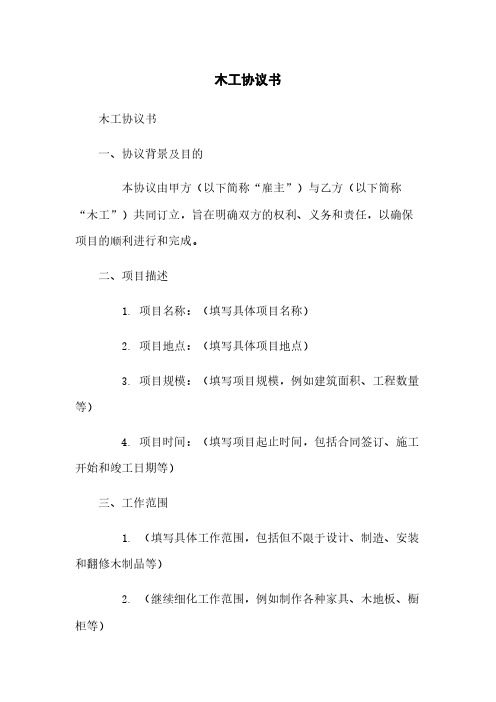 木工协议书

木工协议书

一、协议背景及目的

本协议由甲方（以下简称“雇主”）与乙方（以下简称“木工”）共同订立，旨在明确双方的权利、义务和责任，以确保项目的顺利进行和完成。

二、项目描述

1. 项目名称：（填写具体项目名称）

2. 项目地点：（填写具体项目地点）

3. 项目规模：（填写项目规模，例如建筑面积、工程数量等）

4. 项目时间：（填写项目起止时间，包括合同签订、施工开始和竣工日期等）

三、工作范围

1. （填写具体工作范围，包括但不限于设计、制造、安装和翻修木制品等）

2. （继续细化工作范围，例如制作各种家具、木地板、橱柜等）